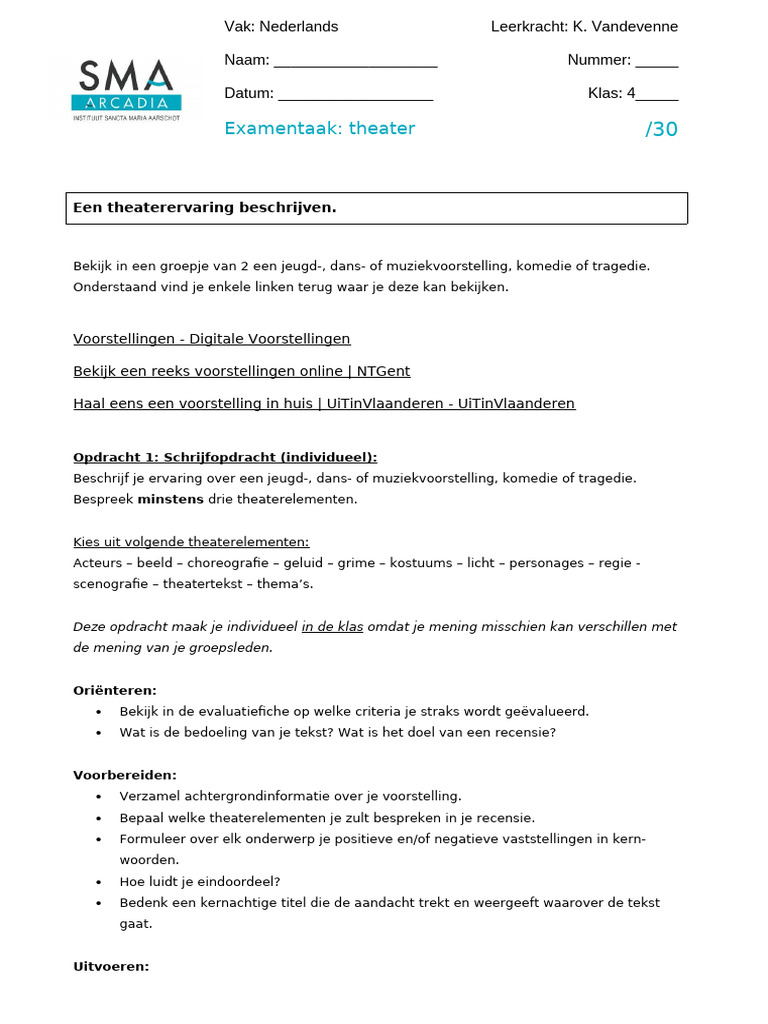 SMA
ARCADIA
INSTITUUT SANCTA MARIA AARSCHOT

Vak: Nederlands Leerkracht: K. Vandevenne

Naam: ____ Nummer: ____

Datum: ____ Klas: 4____

Examentaak: theater /30

Een theaterervaring beschrijven.

Bekijk in een groepje van 2 een jeugd-, dans- of muziekvoorstelling, komedie of tragedie. Onderstaand vind je enkele linken terug waar je deze kan bekijken.

Voorstellingen - Digitale Voorstellingen

Bekijk een reeks voorstellingen online | NTGent

Haal eens een voorstelling in huis | UiTinVlaanderen - UiTinVlaanderen

Opdracht 1: Schrijfopdracht (individueel):
Beschrijf je ervaring over een jeugd-, dans- of muziekvoorstelling, komedie of tragedie. Bespreek minstens drie theaterelementen.

Kies uit volgende theaterelementen:
Acteurs – beeld – choreografie – geluid – grime – kostuums – licht – personages – regie - scenografie – theatertekst – thema's.

Deze opdracht maak je individueel in de klas omdat je mening misschien kan verschillen met de mening van je groepsleden.

Oriënteren:
• Bekijk in de evaluatiefiche op welke criteria je straks wordt geëvalueerd.
• Wat is de bedoeling van je tekst? Wat is het doel van een recensie?

Voorbereiden:
• Verzamel achtergrondinformatie over je voorstelling.
• Bepaal welke theaterelementen je zult bespreken in je recensie.
• Formuleer over elk onderwerp je positieve en/of negatieve vaststellingen in kernwoorden.
• Hoe luidt je eindoordeel?
• Bedenk een kernachtige titel die de aandacht trekt en weergeeft waarover de tekst gaat.

Uitvoeren: